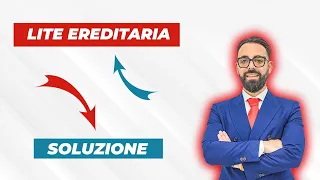 LITE EREDITARIA

SOLUZIONE